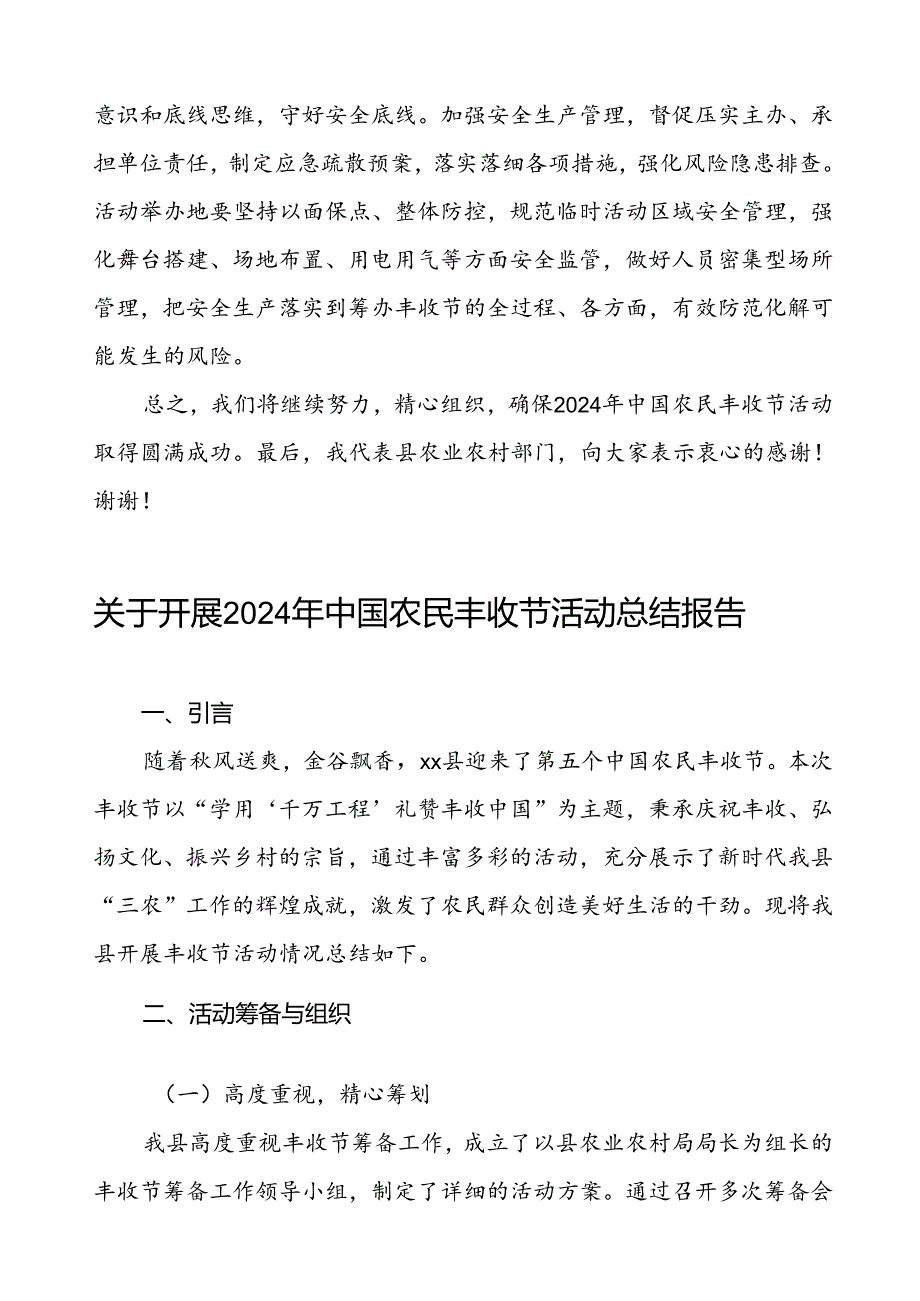 意识和底线思维，守好安全底线。加强安全生产管理，督促压实主办、承担单位责任，制定应急疏散预案，落实落细各项措施，强化风险隐患排查。活动举办地要坚持以面保点、整体防控，规范临时活动区域安全管理，强化舞台搭建、场地布置、用电用气等方面安全监管，做好人员密集型场所管理，把安全生产落实到筹办丰收节的全过程、各方面，有效防范化解可能发生的风险。

总之，我们将继续努力，精心组织，确保2024年中国农民丰收节活动取得圆满成功。最后，我代表县农业农村部门，向大家表示衷心的感谢！谢谢！

关于开展2024年中国农民丰收节活动总结报告

一、引言

随着秋风送爽，金谷飘香，xx县迎来了第五个中国农民丰收节。本次丰收节以“学用‘千万工程’礼赞丰收中国”为主题，秉承庆祝丰收、弘扬文化、振兴乡村的宗旨，通过丰富多彩的活动，充分展示了新时代我县“三农”工作的辉煌成就，激发了农民群众创造美好生活的干劲。现将我县开展丰收节活动情况总结如下。

二、活动筹备与组织

（一）高度重视，精心筹划

我县高度重视丰收节筹备工作，成立了以县农业农村局局长为组长的丰收节筹备工作领导小组，制定了详细的活动方案。通过召开多次筹备会